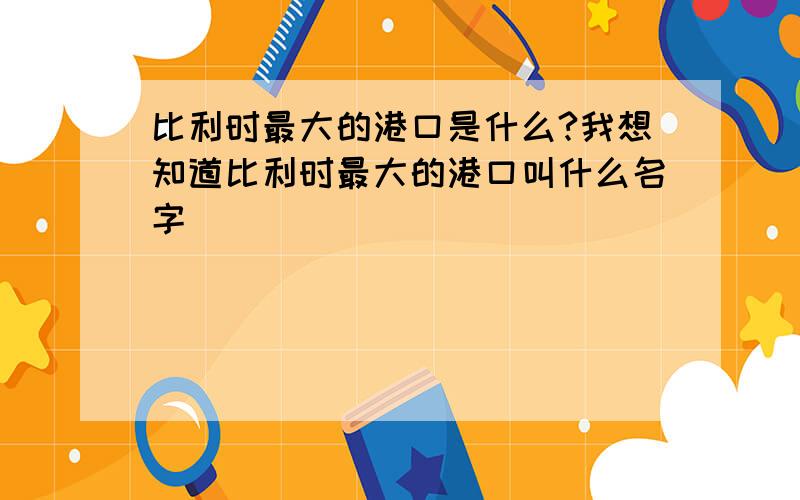 比利时最大的港口是什么?我想知道比利时最大的港口叫什么名字